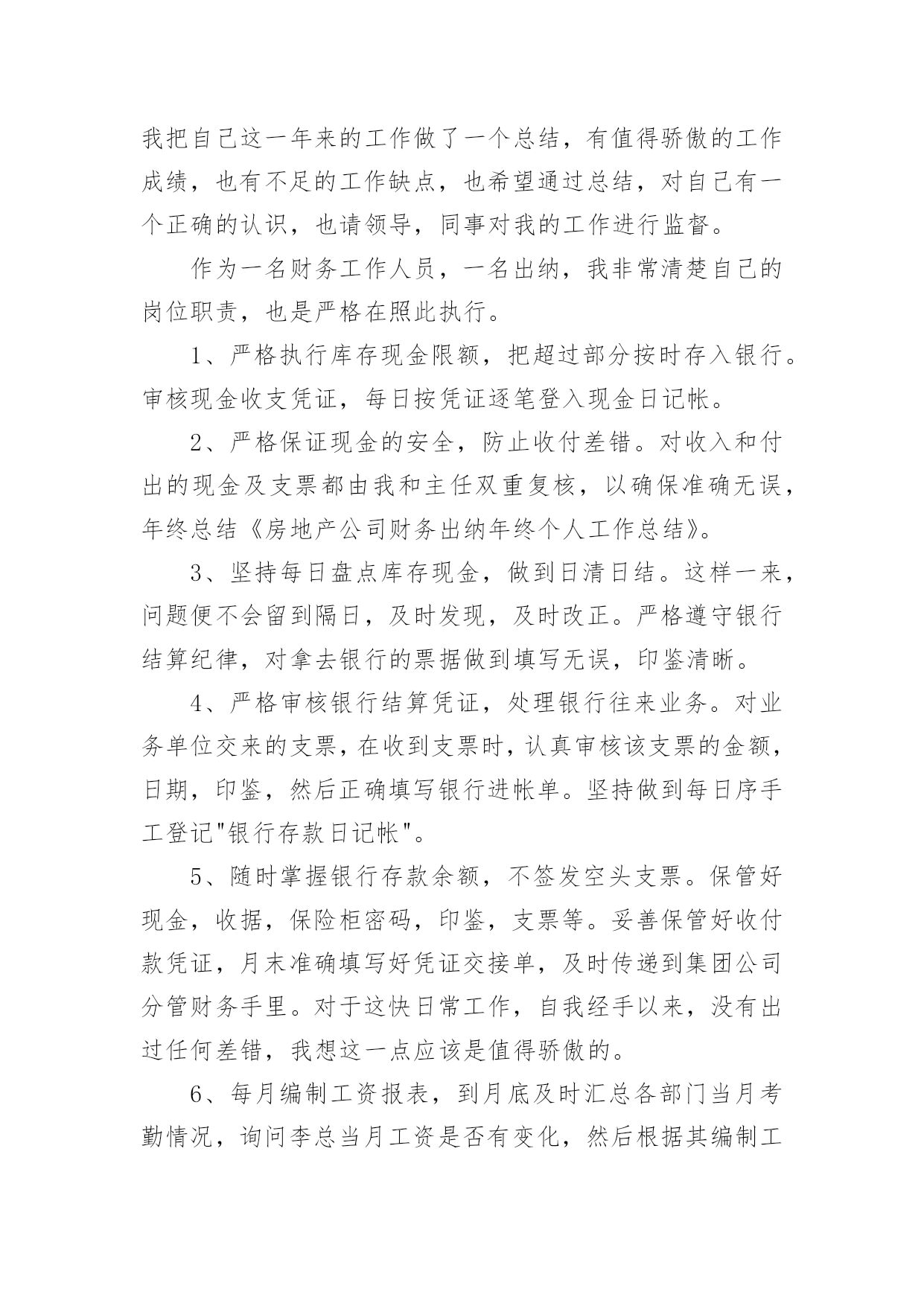 我把自己这一年来的工作做了一个总结，有值得骄傲的工作成绩，也有不足的工作缺点，也希望通过总结，对自己有一个正确的认识，也请领导，同事对我的工作进行监督。

作为一名财务工作人员，一名出纳，我非常清楚自己的岗位职责，也是严格在照此执行。

1、严格执行库存现金限额，把超过部分按时存入银行。审核现金收支凭证，每日按凭证逐笔登入现金日记帐。

2、严格保证现金的安全，防止收付差错。对收入和付出的现金及支票都由我和主任双重复核，以确保准确无误，年终总结《房地产公司财务出纳年终个人工作总结》。

3、坚持每日盘点库存现金，做到日清日结。这样一来，问题便不会留到隔日，及时发现，及时改正。严格遵守银行结算纪律，对拿去银行的票据做到填写无误，印鉴清晰。

4、严格审核银行结算凭证，处理银行往来业务。对业务单位交来的支票，在收到支票时，认真审核该支票的金额，日期，印鉴，然后正确填写银行进帐单。坚持做到每日序手工登记"银行存款日记帐"。

5、随时掌握银行存款余额，不签发空头支票。保管好现金，收据，保险柜密码，印鉴，支票等。妥善保管好收付款凭证，月末准确填写好凭证交接单，及时传递到集团公司分管财务手里。对于这快日常工作，自我经手以来，没有出过任何差错，我想这一点应该是值得骄傲的。

6、每月编制工资报表，到月底及时汇总各部门当月考勤情况，询问李总当月工资是否有变化，然后根据其编制工